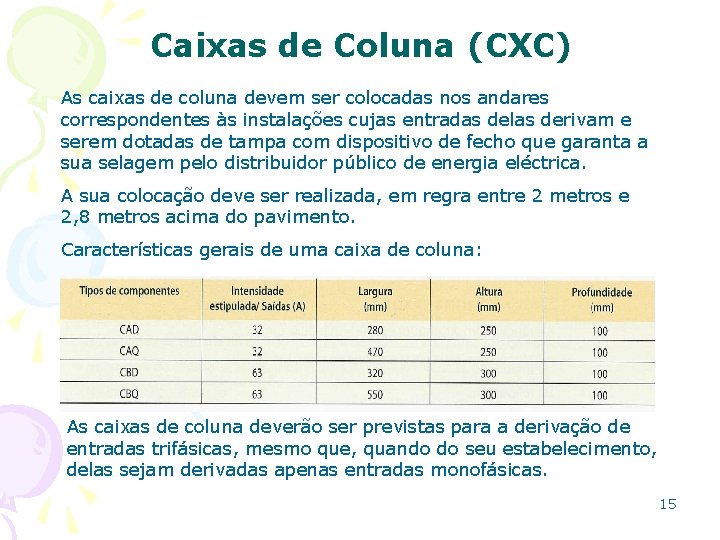 Caixas de Coluna (CXC)

As caixas de coluna devem ser colocadas nos andares correspondentes às instalações cujas entradas delas derivam e serem dotadas de tampa com dispositivo de fecho que garanta a sua selagem pelo distribuidor público de energia eléctrica.

A sua colocação deve ser realizada, em regra entre 2 metros e 2,8 metros acima do pavimento.

Características gerais de uma caixa de coluna:

| Tipos de componentes | Intensidade estipulada/ Saídas (A) | Largura (mm) | Altura (mm) | Profundidade (mm) |
|---|---|---|---|---|
| CAD | 32 | 280 | 250 | 100 |
| CAQ | 32 | 470 | 250 | 100 |
| CBD | 63 | 320 | 300 | 100 |
| CBQ | 63 | 550 | 300 | 100 |

As caixas de coluna deverão ser previstas para a derivação de entradas trifásicas, mesmo que, quando do seu estabelecimento, delas sejam derivadas apenas entradas monofásicas.

15